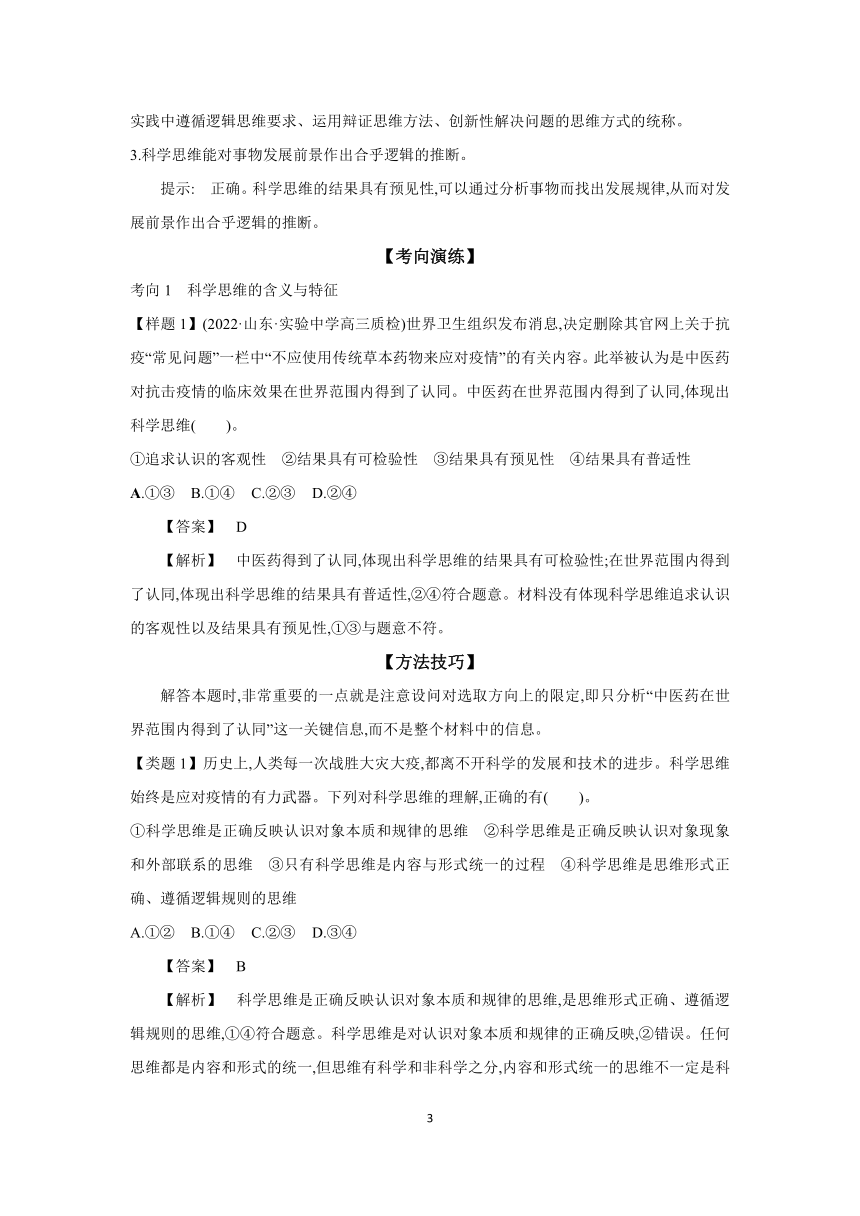 实践中遵循逻辑思维要求、运用辩证思维方法、创新性解决问题的思维方式的统称。

3.科学思维能对事物发展前景作出合乎逻辑的推断。

提示: 正确。科学思维的结果具有预见性,可以通过分析事物而找出发展规律,从而对发展前景作出合乎逻辑的推断。

【考向演练】

考向 1 科学思维的含义与特征

【样题 1】(2022·山东·实验中学高三质检)世界卫生组织发布消息,决定删除其官网上关于抗疫“常见问题”一栏中“不应使用传统草本药物来应对疫情”的有关内容。此举被认为是中医药对抗击疫情的临床效果在世界范围内得到了认同。中医药在世界范围内得到了认同,体现出科学思维( )。

①追求认识的客观性 ②结果具有可检验性 ③结果具有预见性 ④结果具有普适性

A.①③ B.①④ C.②③ D.②④

【答案】 D

【解析】 中医药得到了认同,体现出科学思维的结果具有可检验性;在世界范围内得到了认同,体现出科学思维的结果具有普适性,②④符合题意。材料没有体现科学思维追求认识的客观性以及结果具有预见性,①③与题意不符。

【方法技巧】

解答本题时,非常重要的一点就是注意设问对选取方向上的限定,即只分析“中医药在世界范围内得到了认同”这一关键信息,而不是整个材料中的信息。

【类题 1】历史上,人类每一次战胜大灾大疫,都离不开科学的发展和技术的进步。科学思维始终是应对疫情的有力武器。下列对科学思维的理解,正确的有( )。

①科学思维是正确反映认识对象本质和规律的思维 ②科学思维是正确反映认识对象现象和外部联系的思维 ③只有科学思维是内容与形式统一的过程 ④科学思维是思维形式正确、遵循逻辑规则的思维

A.①② B.①④ C.②③ D.③④

【答案】 B

【解析】 科学思维是正确反映认识对象本质和规律的思维,是思维形式正确、遵循逻辑规则的思维,①④符合题意。科学思维是对认识对象本质和规律的正确反映,②错误。任何思维都是内容和形式的统一,但思维有科学和非科学之分,内容和形式统一的思维不一定是科

3